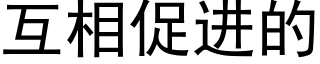 互相促进的